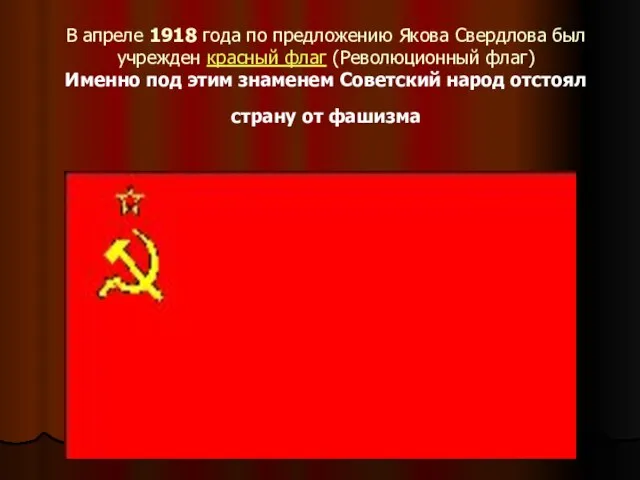 В апреле 1918 года по предложению Якова Свердлова был учрежден красный флаг (Революционный флаг)
Именно под этим знаменем Советский народ отстоял

страну от фашизма